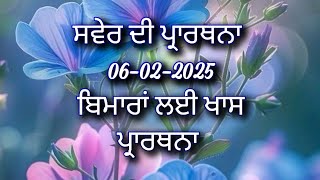 ਸਵੇਰ ਦੀ ਪ੍ਰਾਰਥਨਾ
06-02-2025
ਬਿਮਾਰਾਂ ਲਈ ਖਾਸ ਪ੍ਰਾਰਥਨਾ